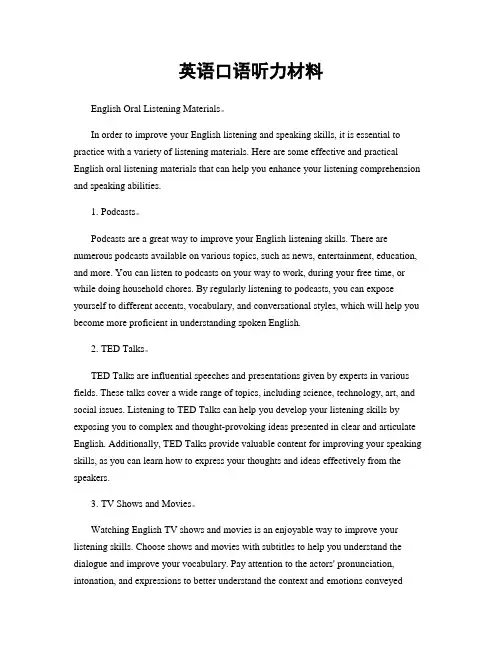 英语口语听力材料

English Oral Listening Materials。

In order to improve your English listening and speaking skills, it is essential to practice with a variety of listening materials. Here are some effective and practical English oral listening materials that can help you enhance your listening comprehension and speaking abilities.

1. Podcasts。

Podcasts are a great way to improve your English listening skills. There are numerous podcasts available on various topics, such as news, entertainment, education, and more. You can listen to podcasts on your way to work, during your free time, or while doing household chores. By regularly listening to podcasts, you can expose yourself to different accents, vocabulary, and conversational styles, which will help you become more proficient in understanding spoken English.

2. TED Talks。

TED Talks are influential speeches and presentations given by experts in various fields. These talks cover a wide range of topics, including science, technology, art, and social issues. Listening to TED Talks can help you develop your listening skills by exposing you to complex and thought-provoking ideas presented in clear and articulate English. Additionally, TED Talks provide valuable content for improving your speaking skills, as you can learn how to express your thoughts and ideas effectively from the speakers.

3. TV Shows and Movies。

Watching English TV shows and movies is an enjoyable way to improve your listening skills. Choose shows and movies with subtitles to help you understand the dialogue and improve your vocabulary. Pay attention to the actors' pronunciation, intonation, and expressions to better understand the context and emotions conveyed